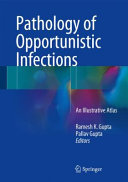 Pathology of Opportunistic Infections

An Illustrative Atlas

Ramesh K. Gupta
Pallav Gupta
Editors

Springer